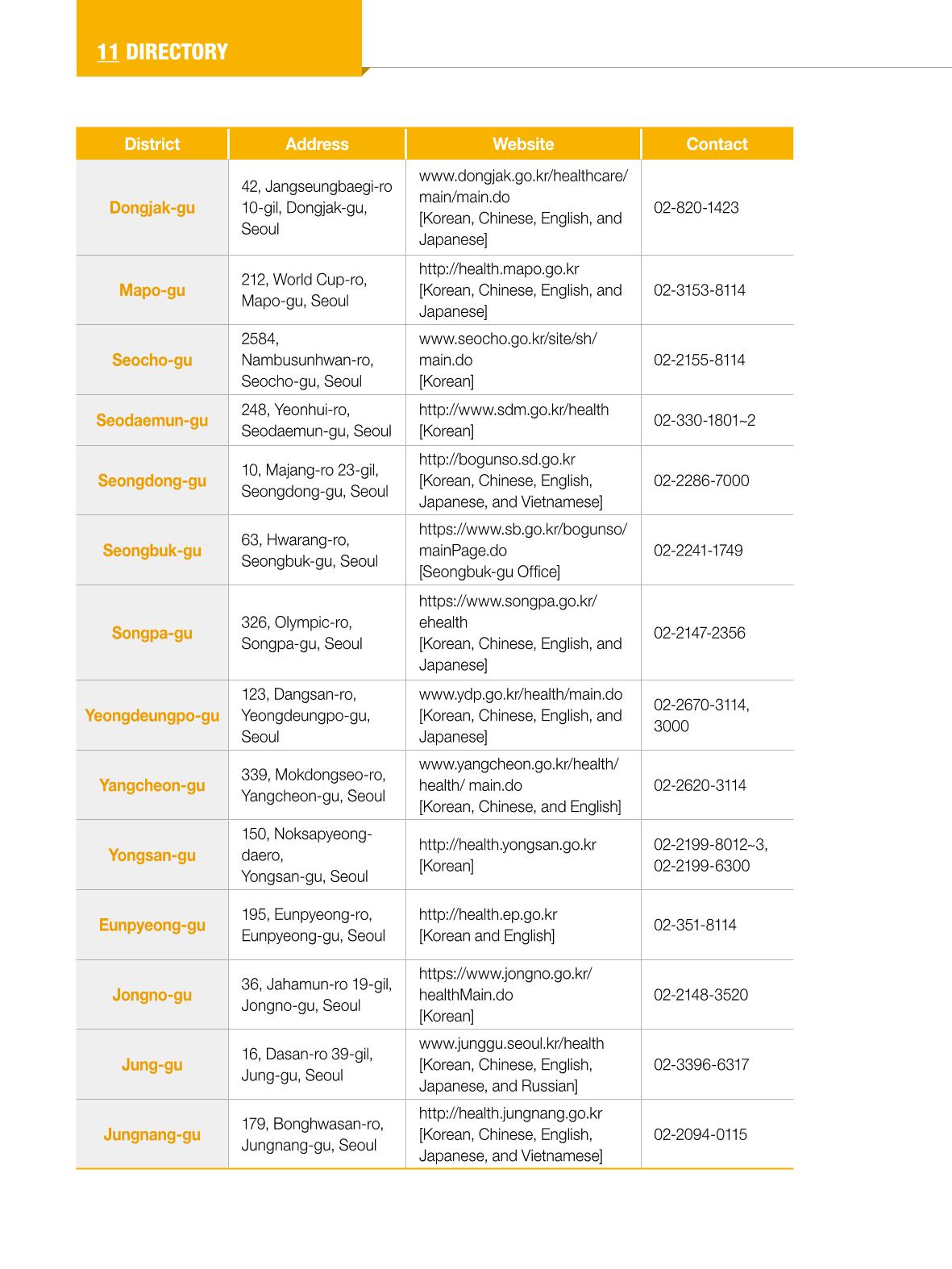 11 DIRECTORY

| District | Address | Website | Contact |
|---|---|---|---|
| Dongjak-gu | 42, Jangseungbaegi-ro 10-gil, Dongjak-gu, Seoul | www.dongjak.go.kr/healthcare/main/main.do [Korean, Chinese, English, and Japanese] | 02-820-1423 |
| Mapo-gu | 212, World Cup-ro, Mapo-gu, Seoul | http://health.mapo.go.kr [Korean, Chinese, English, and Japanese] | 02-3153-8114 |
| Seocho-gu | 2584, Nambusunhwan-ro, Seocho-gu, Seoul | www.seocho.go.kr/site/sh/main.do [Korean] | 02-2155-8114 |
| Seodaemun-gu | 248, Yeonhui-ro, Seodaemun-gu, Seoul | http://www.sdm.go.kr/health [Korean] | 02-330-1801~2 |
| Seongdong-gu | 10, Majang-ro 23-gil, Seongdong-gu, Seoul | http://bogunso.sd.go.kr [Korean, Chinese, English, Japanese, and Vietnamese] | 02-2286-7000 |
| Seongbuk-gu | 63, Hwarang-ro, Seongbuk-gu, Seoul | https://www.sb.go.kr/bogunso/mainPage.do [Seongbuk-gu Office] | 02-2241-1749 |
| Songpa-gu | 326, Olympic-ro, Songpa-gu, Seoul | https://www.songpa.go.kr/ehealth [Korean, Chinese, English, and Japanese] | 02-2147-2356 |
| Yeongdeungpo-gu | 123, Dangsan-ro, Yeongdeungpo-gu, Seoul | www.ydp.go.kr/health/main.do [Korean, Chinese, English, and Japanese] | 02-2670-3114, 3000 |
| Yangcheon-gu | 339, Mokdongseo-ro, Yangcheon-gu, Seoul | www.yangcheon.go.kr/health/health/ main.do [Korean, Chinese, and English] | 02-2620-3114 |
| Yongsan-gu | 150, Noksapyeong-daero, Yongsan-gu, Seoul | http://health.yongsan.go.kr [Korean] | 02-2199-8012~3, 02-2199-6300 |
| Eunpyeong-gu | 195, Eunpyeong-ro, Eunpyeong-gu, Seoul | http://health.ep.go.kr [Korean and English] | 02-351-8114 |
| Jongno-gu | 36, Jahamun-ro 19-gil, Jongno-gu, Seoul | https://www.jongno.go.kr/healthMain.do [Korean] | 02-2148-3520 |
| Jung-gu | 16, Dasan-ro 39-gil, Jung-gu, Seoul | www.junggu.seoul.kr/health [Korean, Chinese, English, Japanese, and Russian] | 02-3396-6317 |
| Jungnang-gu | 179, Bonghwasan-ro, Jungnang-gu, Seoul | http://health.jungnang.go.kr [Korean, Chinese, English, Japanese, and Vietnamese] | 02-2094-0115 |